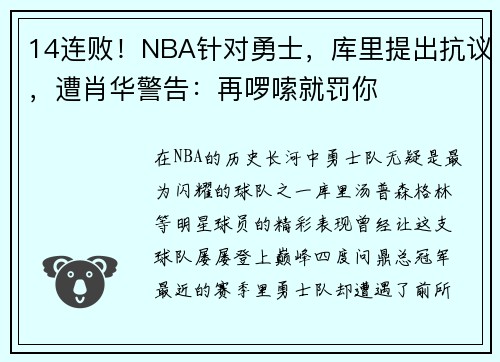 14连败！NBA针对勇士，库里提出抗议，遭肖华警告：再啰嗦就罚你

在NBA的历史长河中勇士队无疑是最为闪耀的球队之一库里汤普森格林等明星球员的精彩表现曾经让这支球队屡屡登上巅峰四度问鼎总冠军最近的赛季里勇士队却遭遇了前所